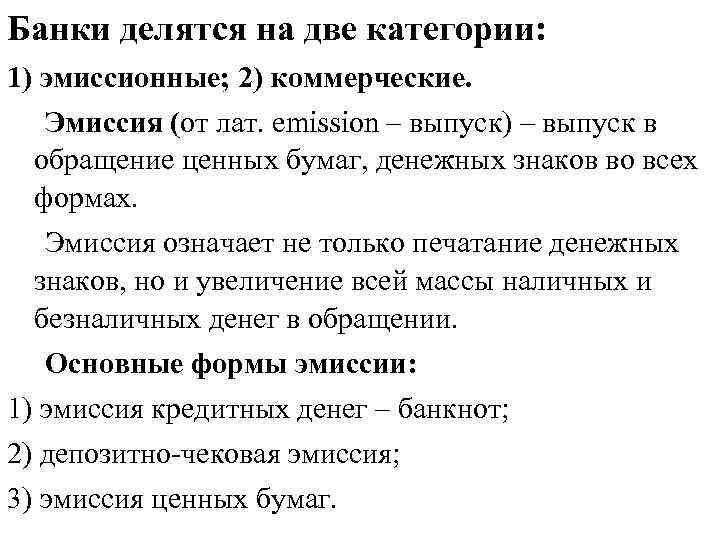 Банки делятся на две категории:

1) эмиссионные; 2) коммерческие.

Эмиссия (от лат. emission – выпуск) – выпуск в обращение ценных бумаг, денежных знаков во всех формах.

Эмиссия означает не только печатание денежных знаков, но и увеличение всей массы наличных и безналичных денег в обращении.

Основные формы эмиссии:

1) эмиссия кредитных денег – банкнот;

2) депозитно-чековая эмиссия;

3) эмиссия ценных бумаг.